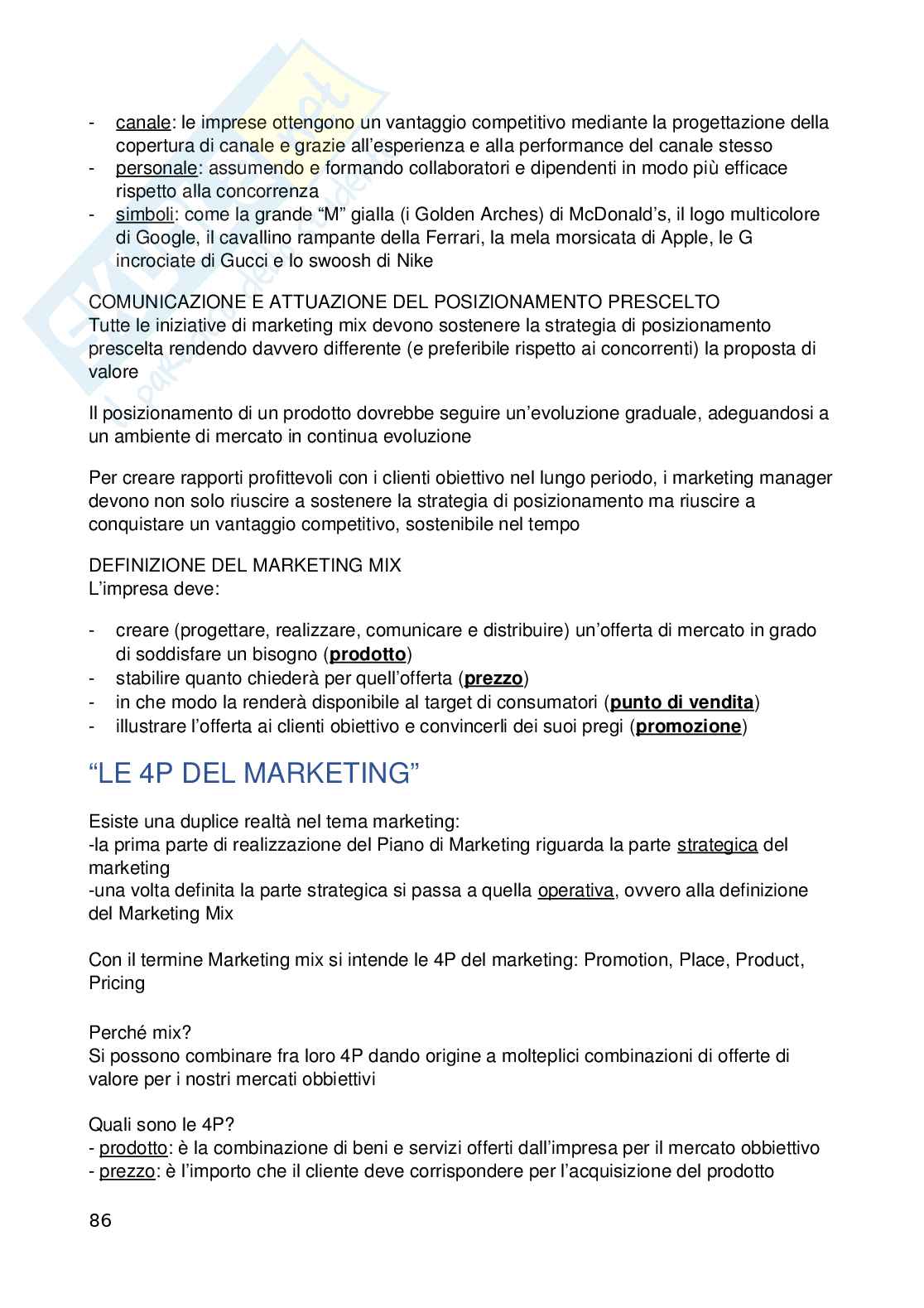 - canale: le imprese ottengono un vantaggio competitivo mediante la progettazione della copertura di canale e grazie all'esperienza e alla performance del canale stesso
- personale: assumendo e formando collaboratori e dipendenti in modo più efficace rispetto alla concorrenza
- simboli: come la grande "M" gialla (i Golden Arches) di McDonald's, il logo multicolore di Google, il cavallino rampante della Ferrari, la mela morsicata di Apple, le G incrociate di Gucci e lo swoosh di Nike

COMUNICAZIONE E ATTUAZIONE DEL POSIZIONAMENTO PRESCELTO
Tutte le iniziative di marketing mix devono sostenere la strategia di posizionamento prescelta rendendo davvero differente (e preferibile rispetto ai concorrenti) la proposta di valore

Il posizionamento di un prodotto dovrebbe seguire un'evoluzione graduale, adeguandosi a un ambiente di mercato in continua evoluzione

Per creare rapporti profittevoli con i clienti obiettivo nel lungo periodo, i marketing manager devono non solo riuscire a sostenere la strategia di posizionamento ma riuscire a conquistare un vantaggio competitivo, sostenibile nel tempo

DEFINIZIONE DEL MARKETING MIX
L'impresa deve:

- creare (progettare, realizzare, comunicare e distribuire) un'offerta di mercato in grado di soddisfare un bisogno (prodotto)
- stabilire quanto chiederà per quell'offerta (prezzo)
- in che modo la renderà disponibile al target di consumatori (punto di vendita)
- illustrare l'offerta ai clienti obiettivo e convincerli dei suoi pregi (promozione)

"LE 4P DEL MARKETING"

Esiste una duplice realtà nel tema marketing:
-la prima parte di realizzazione del Piano di Marketing riguarda la parte strategica del marketing
-una volta definita la parte strategica si passa a quella operativa, ovvero alla definizione del Marketing Mix

Con il termine Marketing mix si intende le 4P del marketing: Promotion, Place, Product, Pricing

Perché mix?
Si possono combinare fra loro 4P dando origine a molteplici combinazioni di offerte di valore per i nostri mercati obbiettivi

Quali sono le 4P?
- prodotto: è la combinazione di beni e servizi offerti dall'impresa per il mercato obbiettivo
- prezzo: è l'importo che il cliente deve corrispondere per l'acquisizione del prodotto

86